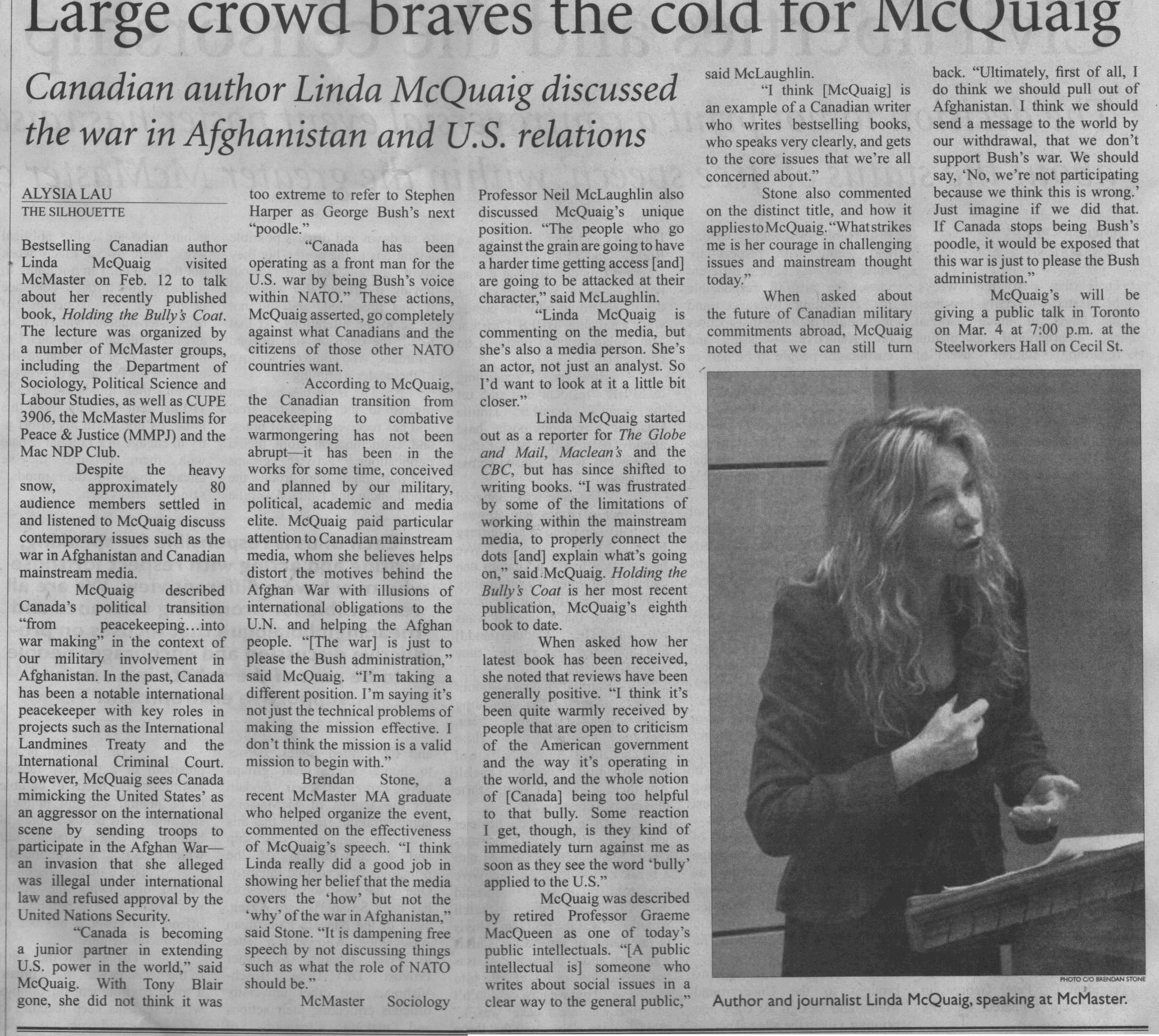 Large crowd braves the cold for McQuaig

Canadian author Linda McQuaig discussed the war in Afghanistan and U.S. relations

ALYSIA LAU
THE SILHOUETTE

Bestselling Canadian author Linda McQuaig visited McMaster on Feb. 12 to talk about her recently published book, Holding the Bully's Coat. The lecture was organized by a number of McMaster groups, including the Department of Sociology, Political Science and Labour Studies, as well as CUPE 3906, the McMaster Muslims for Peace & Justice (MMPJ) and the Mac NDP Club.

Despite the heavy snow, approximately 80 audience members settled in and listened to McQuaig discuss contemporary issues such as the war in Afghanistan and Canadian mainstream media.

McQuaig described Canada's political transition "from peacekeeping…into war making" in the context of our military involvement in Afghanistan. In the past, Canada has been a notable international peacekeeper with key roles in projects such as the International Landmines Treaty and the International Criminal Court. However, McQuaig sees Canada mimicking the United States' as an aggressor on the international scene by sending troops to participate in the Afghan War—an invasion that she alleged was illegal under international law and refused approval by the United Nations Security.

"Canada is becoming a junior partner in extending U.S. power in the world," said McQuaig. With Tony Blair gone, she did not think it was too extreme to refer to Stephen Harper as George Bush's next "poodle."

"Canada has been operating as a front man for the U.S. war by being Bush's voice within NATO." These actions, McQuaig asserted, go completely against what Canadians and the citizens of those other NATO countries want.

According to McQuaig, the Canadian transition from peacekeeping to combative warmongering has not been abrupt—it has been in the works for some time, conceived and planned by our military, political, academic and media elite. McQuaig paid particular attention to Canadian mainstream media, whom she believes helps distort the motives behind the Afghan War with illusions of international obligations to the U.N. and helping the Afghan people. "[The war] is just to please the Bush administration," said McQuaig. "I'm taking a different position. I'm saying it's not just the technical problems of making the mission effective. I don't think the mission is a valid mission to begin with."

Brendan Stone, a recent McMaster MA graduate who helped organize the event, commented on the effectiveness of McQuaig's speech. "I think Linda really did a good job in showing her belief that the media covers the 'how' but not the 'why' of the war in Afghanistan," said Stone. "It is dampening free speech by not discussing things such as what the role of NATO should be."

McMaster Sociology Professor Neil McLaughlin also discussed McQuaig's unique position. "The people who go against the grain are going to have a harder time getting access [and] are going to be attacked at their character," said McLaughlin.

"Linda McQuaig is commenting on the media, but she's also a media person. She's an actor, not just an analyst. So I'd want to look at it a little bit closer."

Linda McQuaig started out as a reporter for The Globe and Mail, Maclean's and the CBC, but has since shifted to writing books. "I was frustrated by some of the limitations of working within the mainstream media, to properly connect the dots [and] explain what's going on," said McQuaig. Holding the Bully's Coat is her most recent publication, McQuaig's eighth book to date.

When asked how her latest book has been received, she noted that reviews have been generally positive. "I think it's been quite warmly received by people that are open to criticism of the American government and the way it's operating in the world, and the whole notion of [Canada] being too helpful to that bully. Some reaction I get, though, is they kind of immediately turn against me as soon as they see the word 'bully' applied to the U.S."

McQuaig was described by retired Professor Graeme MacQueen as one of today's public intellectuals. "[A public intellectual is] someone who writes about social issues in a clear way to the general public," said McLaughlin.

"I think [McQuaig] is an example of a Canadian writer who writes bestselling books, who speaks very clearly, and gets to the core issues that we're all concerned about."

Stone also commented on the distinct title, and how it applies to McQuaig. "What strikes me is her courage in challenging issues and mainstream thought today."

When asked about the future of Canadian military commitments abroad, McQuaig noted that we can still turn back. "Ultimately, first of all, I do think we should pull out of Afghanistan. I think we should send a message to the world by our withdrawal, that we don't support Bush's war. We should say, 'No, we're not participating because we think this is wrong.' Just imagine if we did that. If Canada stops being Bush's poodle, it would be exposed that this war is just to please the Bush administration."

McQuaig's will be giving a public talk in Toronto on Mar. 4 at 7:00 p.m. at the Steelworkers Hall on Cecil St.

PHOTO C/O BRENDAN STONE
Author and journalist Linda McQuaig, speaking at McMaster.